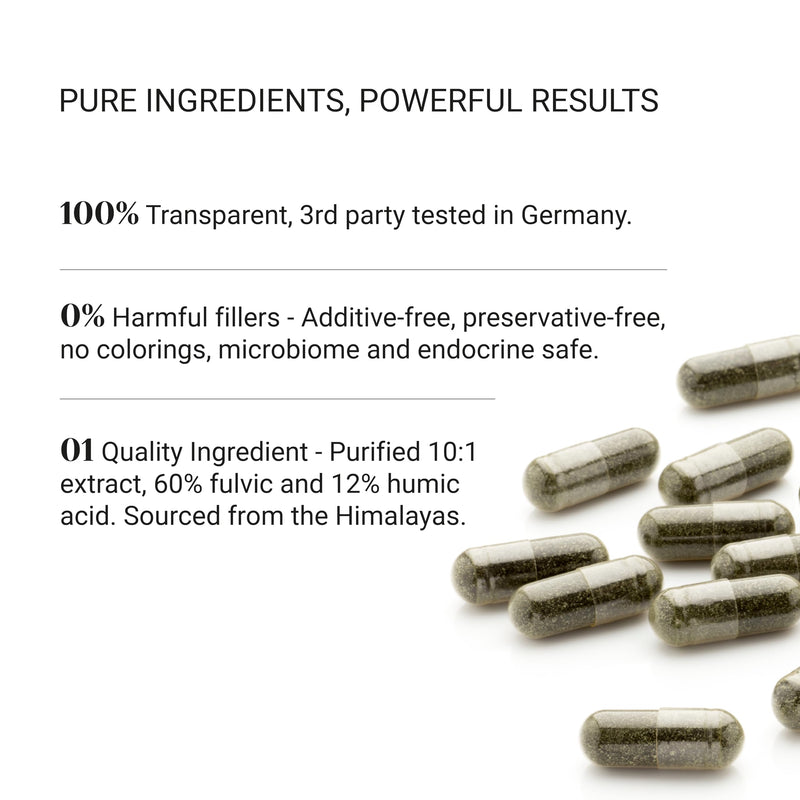 PURE INGREDIENTS, POWERFUL RESULTS

100% Transparent, 3rd party tested in Germany.

0% Harmful fillers - Additive-free, preservative-free, no colorings, microbiome and endocrine safe.

01 Quality Ingredient - Purified 10:1 extract, 60% fulvic and 12% humic acid. Sourced from the Himalayas.